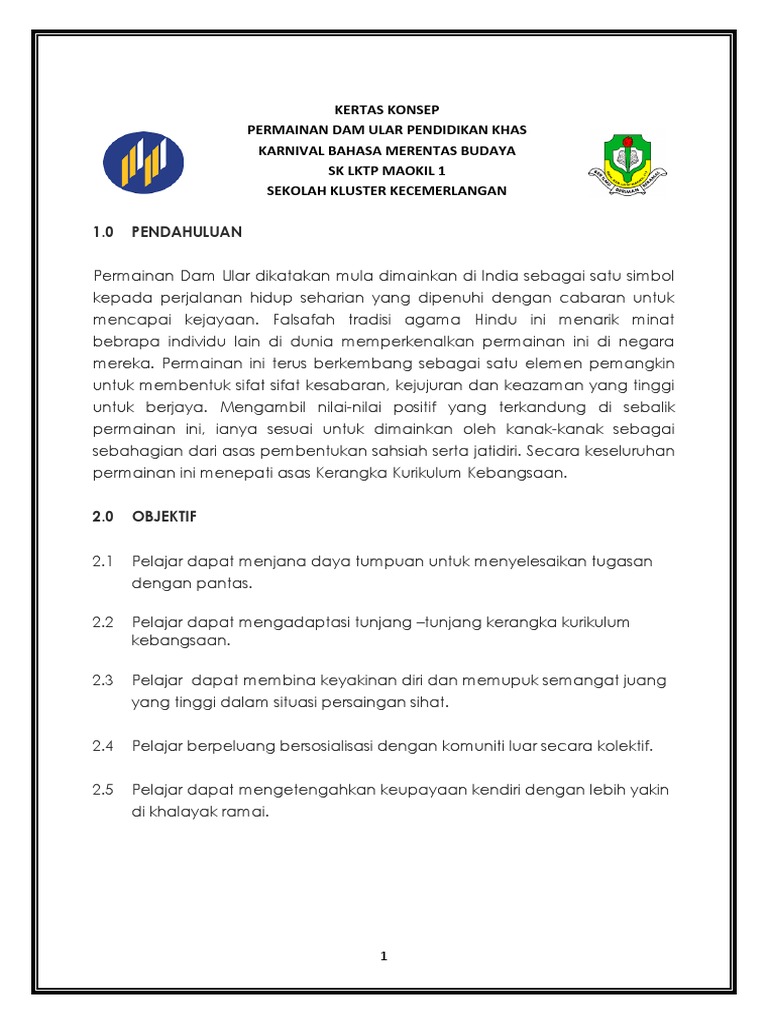 KERTAS KONSEP
PERMAINAN DAM ULAR PENDIDIKAN KHAS
KARNIVAL BAHASA MERENTAS BUDAYA
SK LKTP MAOKIL 1
SEKOLAH KLUSTER KECEMERLANGAN

1.0 PENDAHULUAN

Permainan Dam Ular dikatakan mula dimainkan di India sebagai satu simbol kepada perjalanan hidup seharian yang dipenuhi dengan cabaran untuk mencapai kejayaan. Falsafah tradisi agama Hindu ini menarik minat bebrapa individu lain di dunia memperkenalkan permainan ini di negara mereka. Permainan ini terus berkembang sebagai satu elemen pemangkin untuk membentuk sifat sifat kesabaran, kejujuran dan keazaman yang tinggi untuk berjaya. Mengambil nilai-nilai positif yang terkandung di sebalik permainan ini, ianya sesuai untuk dimainkan oleh kanak-kanak sebagai sebahagian dari asas pembentukan sahsiah serta jatidiri. Secara keseluruhan permainan ini menepati asas Kerangka Kurikulum Kebangsaan.

2.0 OBJEKTIF

2.1 Pelajar dapat menjana daya tumpuan untuk menyelesaikan tugasan dengan pantas.

2.2 Pelajar dapat mengadaptasi tunjang –tunjang kerangka kurikulum kebangsaan.

2.3 Pelajar dapat membina keyakinan diri dan memupuk semangat juang yang tinggi dalam situasi persaingan sihat.

2.4 Pelajar berpeluang bersosialisasi dengan komuniti luar secara kolektif.

2.5 Pelajar dapat mengetengahkan keupayaan kendiri dengan lebih yakin di khalayak ramai.

1